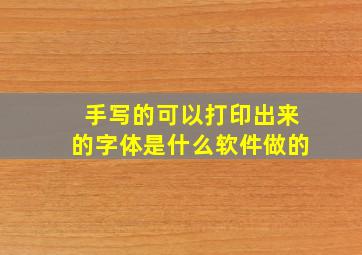 手写的可以打印出来的字体是什么软件做的